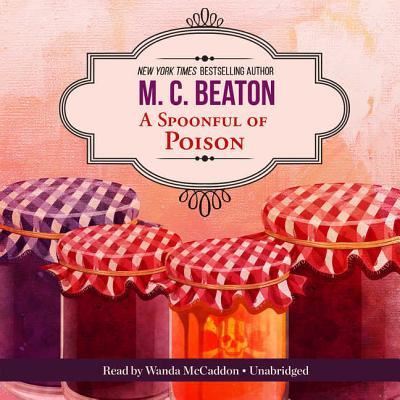 NEW YORK TIMES BESTSELLING AUTHOR
M. C. BEATON
A SPOONFUL OF POISON

Read by Wanda McCaddon • Unabridged